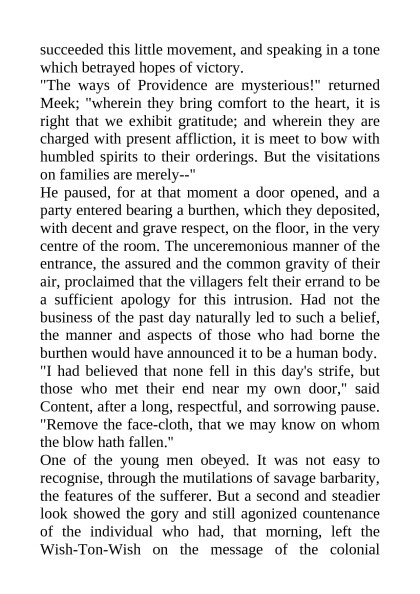 succeeded this little movement, and speaking in a tone which betrayed hopes of victory.
"The ways of Providence are mysterious!" returned Meek; "wherein they bring comfort to the heart, it is right that we exhibit gratitude; and wherein they are charged with present affliction, it is meet to bow with humbled spirits to their orderings. But the visitations on families are merely--"
He paused, for at that moment a door opened, and a party entered bearing a burthen, which they deposited, with decent and grave respect, on the floor, in the very centre of the room. The unceremonious manner of the entrance, the assured and the common gravity of their air, proclaimed that the villagers felt their errand to be a sufficient apology for this intrusion. Had not the business of the past day naturally led to such a belief, the manner and aspects of those who had borne the burthen would have announced it to be a human body.
"I had believed that none fell in this day's strife, but those who met their end near my own door," said Content, after a long, respectful, and sorrowing pause. "Remove the face-cloth, that we may know on whom the blow hath fallen."
One of the young men obeyed. It was not easy to recognise, through the mutilations of savage barbarity, the features of the sufferer. But a second and steadier look showed the gory and still agonized countenance of the individual who had, that morning, left the Wish-Ton-Wish on the message of the colonial